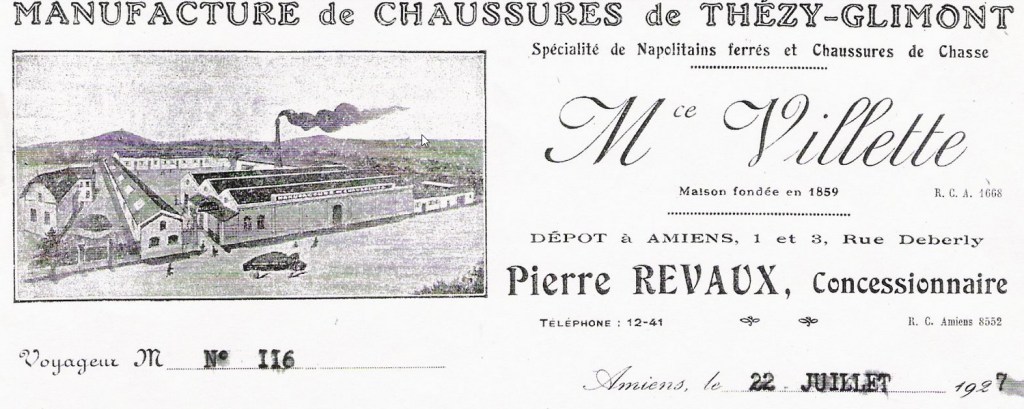 MANUFACTURE de CHAUSSURES de THÉZY-GLIMONT

Spécialité de Napolitains ferrés et Chaussures de Chasse

Mce Villette

Maison fondée en 1859 R. C. A. 1668

DÉPOT à AMIENS, 1 et 3, Rue Deberly

Pierre REVAUX, Concessionnaire

TÉLÉPHONE : 12-41 R. C. Amiens 8552

Voyageur M Nº 116

Amiens, le 22 JUILLET 1927